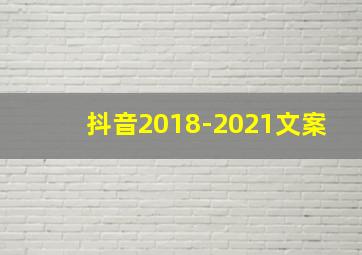 抖音2018-2021文案